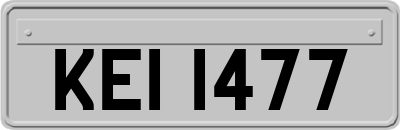 KEI 1477